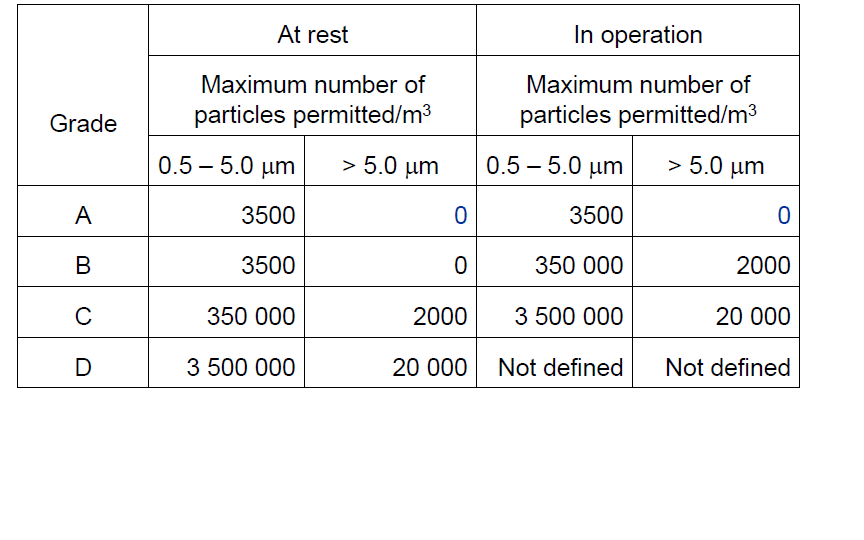 | Grade | At rest | | In operation | |
|---|---|---|---|---|
| | Maximum number of particles permitted/m$^3$ | | Maximum number of particles permitted/m$^3$ | |
| | 0.5 – 5.0 μm | > 5.0 μm | 0.5 – 5.0 μm | > 5.0 μm |
| A | 3500 | 0 | 3500 | 0 |
| B | 3500 | 0 | 350 000 | 2000 |
| C | 350 000 | 2000 | 3 500 000 | 20 000 |
| D | 3 500 000 | 20 000 | Not defined | Not defined |